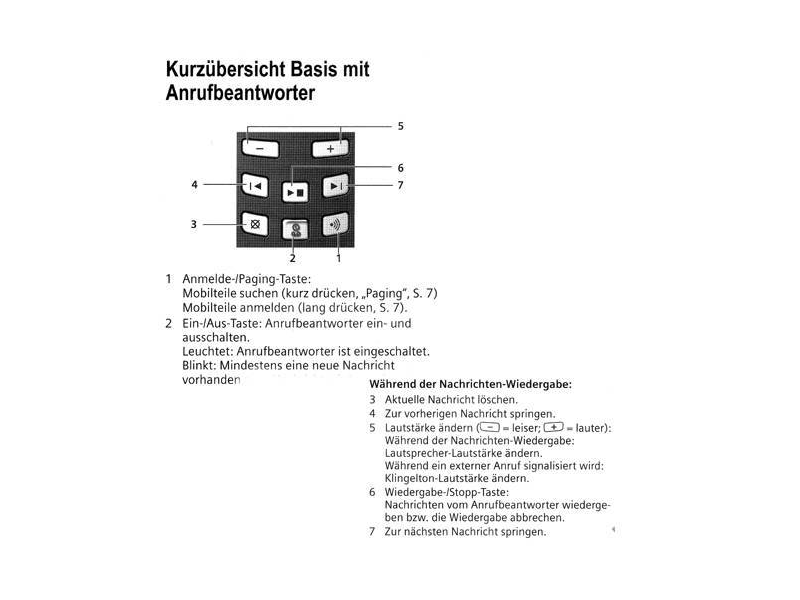 Kurzübersicht Basis mit Anrufbeantworter

5
6
4
7
3
2
1

1 Anmelde-/Paging-Taste:
Mobilteile suchen (kurz drücken, „Paging“, S. 7)
Mobilteile anmelden (lang drücken, S. 7).
2 Ein-/Aus-Taste: Anrufbeantworter ein- und ausschalten.
Leuchtet: Anrufbeantworter ist eingeschaltet.
Blinkt: Mindestens eine neue Nachricht vorhanden

Während der Nachrichten-Wiedergabe:
3 Aktuelle Nachricht löschen.
4 Zur vorherigen Nachricht springen.
5 Lautstärke ändern (− = leiser; + = lauter):
Während der Nachrichten-Wiedergabe:
Lautsprecher-Lautstärke ändern.
Während ein externer Anruf signalisiert wird:
Klingelton-Lautstärke ändern.
6 Wiedergabe-/Stopp-Taste:
Nachrichten vom Anrufbeantworter wiedergeben bzw. die Wiedergabe abbrechen.
7 Zur nächsten Nachricht springen.